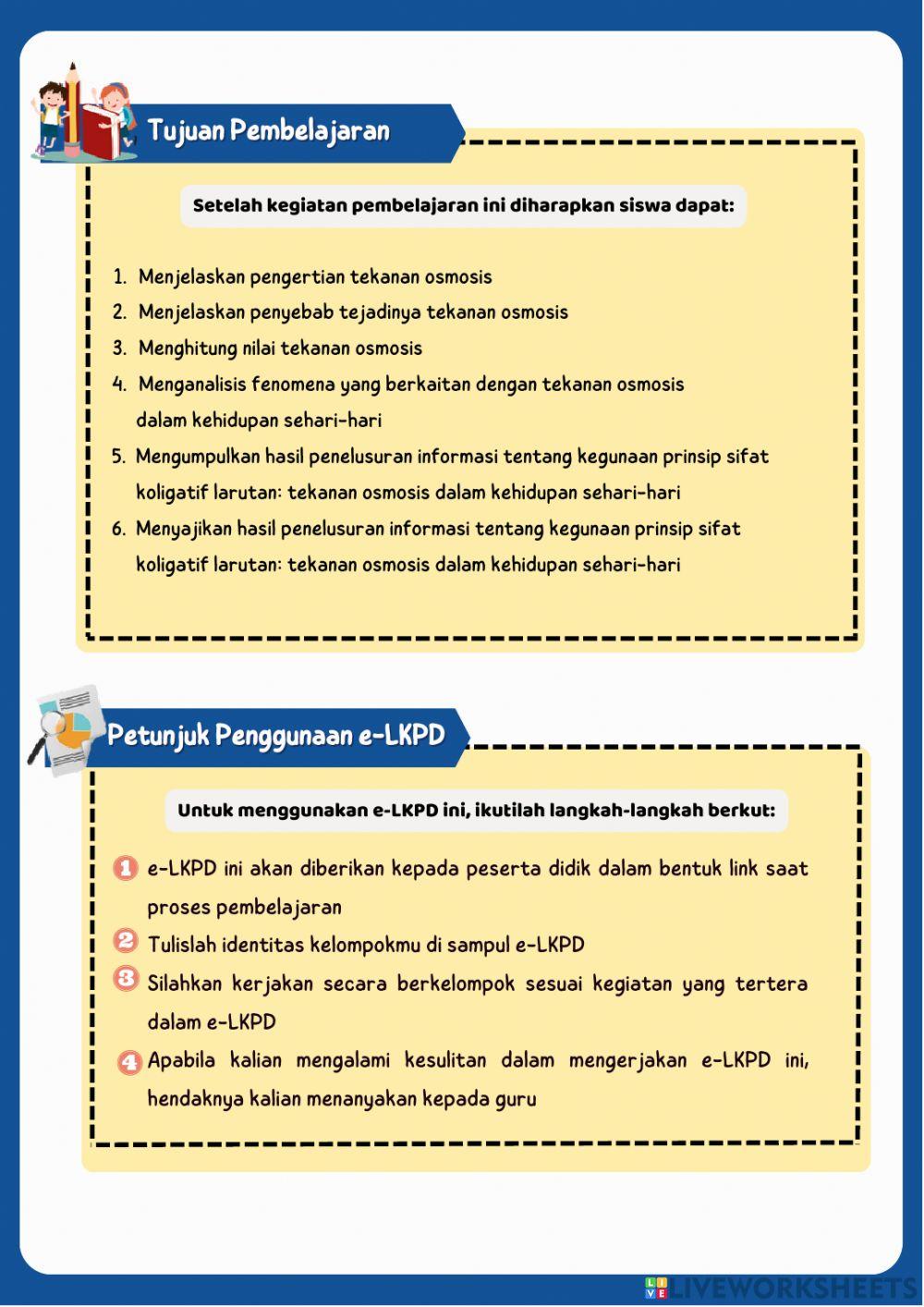 Tujuan Pembelajaran

Setelah kegiatan pembelajaran ini diharapkan siswa dapat:

1. Menjelaskan pengertian tekanan osmosis
2. Menjelaskan penyebab tejadinya tekanan osmosis
3. Menghitung nilai tekanan osmosis
4. Menganalisis fenomena yang berkaitan dengan tekanan osmosis dalam kehidupan sehari-hari
5. Mengumpulkan hasil penelusuran informasi tentang kegunaan prinsip sifat koligatif larutan: tekanan osmosis dalam kehidupan sehari-hari
6. Menyajikan hasil penelusuran informasi tentang kegunaan prinsip sifat koligatif larutan: tekanan osmosis dalam kehidupan sehari-hari

Petunjuk Penggunaan e-LKPD

Untuk menggunakan e-LKPD ini, ikutilah langkah-langkah berkut:

1 e-LKPD ini akan diberikan kepada peserta didik dalam bentuk link saat proses pembelajaran
2 Tulislah identitas kelompokmu di sampul e-LKPD
3 Silahkan kerjakan secara berkelompok sesuai kegiatan yang tertera dalam e-LKPD
4 Apabila kalian mengalami kesulitan dalam mengerjakan e-LKPD ini, hendaknya kalian menanyakan kepada guru

LIVEWORKSHEETS